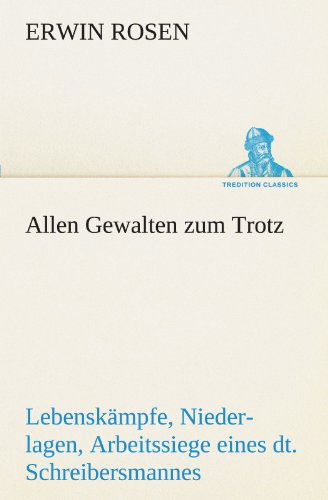 ERWIN ROSEN

TREDITION CLASSICS

Allen Gewalten zum Trotz

Lebenskämpfe, Niederlagen, Arbeitssiege eines dt. Schreibersmannes